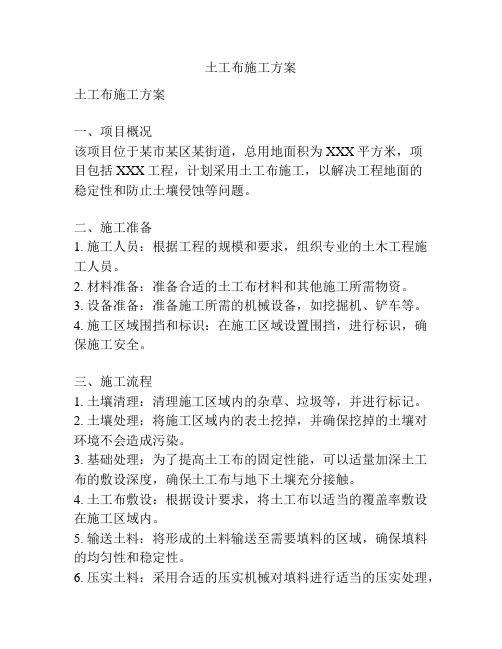 土工布施工方案

土工布施工方案

一、项目概况
该项目位于某市某区某街道，总用地面积为 XXX 平方米，项目包括 XXX 工程，计划采用土工布施工，以解决工程地面的稳定性和防止土壤侵蚀等问题。

二、施工准备
1. 施工人员：根据工程的规模和要求，组织专业的土木工程施工人员。
2. 材料准备：准备合适的土工布材料和其他施工所需物资。
3. 设备准备：准备施工所需的机械设备，如挖掘机、铲车等。
4. 施工区域围挡和标识：在施工区域设置围挡，进行标识，确保施工安全。

三、施工流程
1. 土壤清理：清理施工区域内的杂草、垃圾等，并进行标记。
2. 土壤处理：将施工区域内的表土挖掉，并确保挖掉的土壤对环境不会造成污染。
3. 基础处理：为了提高土工布的固定性能，可以适量加深土工布的敷设深度，确保土工布与地下土壤充分接触。
4. 土工布敷设：根据设计要求，将土工布以适当的覆盖率敷设在施工区域内。
5. 输送土料：将形成的土料输送至需要填料的区域，确保填料的均匀性和稳定性。
6. 压实土料：采用合适的压实机械对填料进行适当的压实处理，